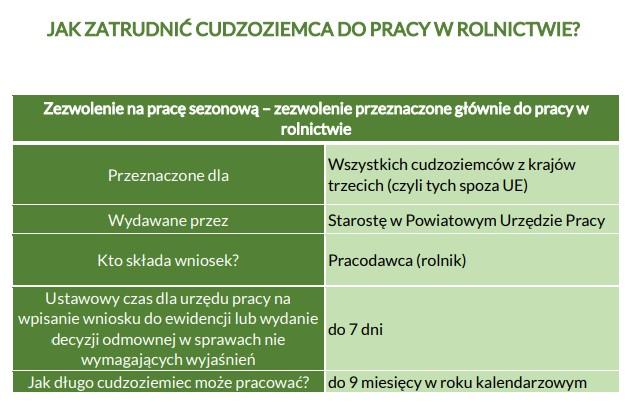 JAK ZATRUDNIĆ CUDZOZIEMCA DO PRACY W ROLNICTWIE?

| Zezwolenie na pracę sezonową – zezwolenie przeznaczone głównie do pracy w rolnictwie | |
|---|---|
| Przeznaczone dla | Wszystkich cudzoziemców z krajów trzecich (czyli tych spoza UE) |
| Wydawane przez | Starostę w Powiatowym Urzędzie Pracy |
| Kto składa wniosek? | Pracodawca (rolnik) |
| Ustawowy czas dla urzędu pracy na wpisanie wniosku do ewidencji lub wydanie decyzji odmownej w sprawach nie wymagających wyjaśnień | do 7 dni |
| Jak długo cudzoziemiec może pracować? | do 9 miesięcy w roku kalendarzowym |